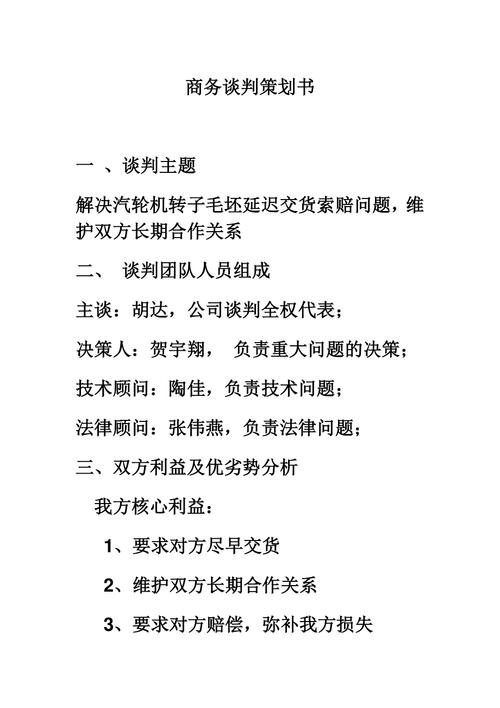 商务谈判策划书

一 、谈判主题

解决汽轮机转子毛坯延迟交货索赔问题，维护双方长期合作关系

二、 谈判团队人员组成

主谈：胡达，公司谈判全权代表；

决策人：贺宇翔， 负责重大问题的决策；

技术顾问：陶佳，负责技术问题；

法律顾问：张伟燕，负责法律问题；

三、双方利益及优劣势分析

我方核心利益：

1、要求对方尽早交货

2、维护双方长期合作关系

3、要求对方赔偿，弥补我方损失